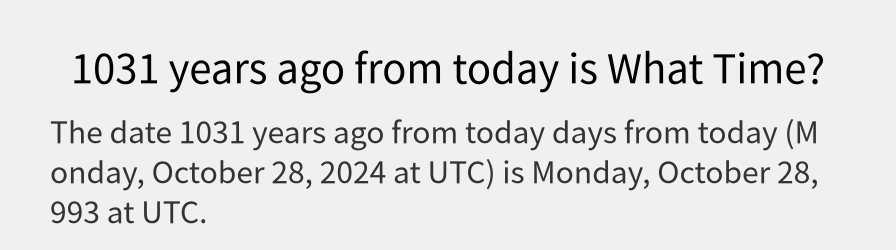 1031 years ago from today is What Time?

The date 1031 years ago from today days from today (Monday, October 28, 2024 at UTC) is Monday, October 28, 993 at UTC.